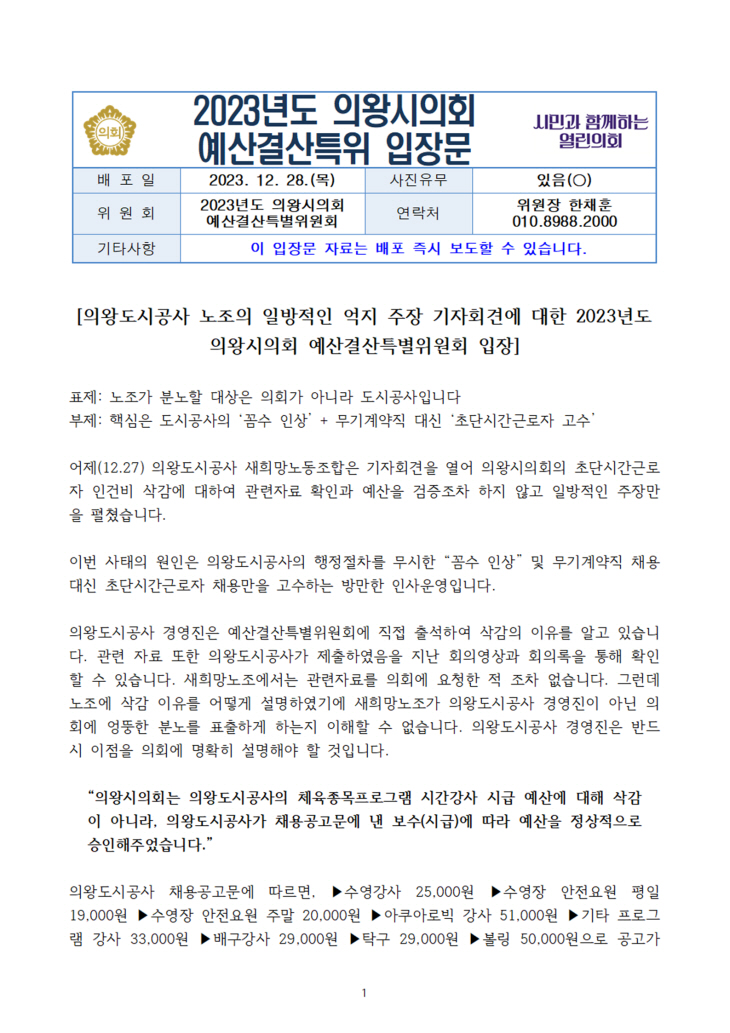 의회

2023년도 의왕시의회 예산결산특위 입장문

시민과 함께하는 열린의회

| 배 포 일 | 2023. 12. 28.(목) | 사진유무 | 있음(○) |
|---|---|---|---|
| 위 원 회 | 2023년도 의왕시의회 예산결산특별위원회 | 연락처 | 위원장 한채훈 010.8988.2000 |
| 기타사항 | 이 입장문 자료는 배포 즉시 보도할 수 있습니다. | | |

[의왕도시공사 노조의 일방적인 억지 주장 기자회견에 대한 2023년도 의왕시의회 예산결산특별위원회 입장]

표제: 노조가 분노할 대상은 의회가 아니라 도시공사입니다
부제: 핵심은 도시공사의 '꼼수 인상' + 무기계약직 대신 '초단시간근로자 고수'

어제(12.27) 의왕도시공사 새희망노동조합은 기자회견을 열어 의왕시의회의 초단시간근로자 인건비 삭감에 대하여 관련자료 확인과 예산을 검증조차 하지 않고 일방적인 주장만을 펼쳤습니다.

이번 사태의 원인은 의왕도시공사의 행정절차를 무시한 "꼼수 인상" 및 무기계약직 채용 대신 초단시간근로자 채용만을 고수하는 방만한 인사운영입니다.

의왕도시공사 경영진은 예산결산특별위원회에 직접 출석하여 삭감의 이유를 알고 있습니다. 관련 자료 또한 의왕도시공사가 제출하였음을 지난 회의영상과 회의록을 통해 확인할 수 있습니다. 새희망노조에서는 관련자료를 의회에 요청한 적 조차 없습니다. 그런데 노조에 삭감 이유를 어떻게 설명하였기에 새희망노조가 의왕도시공사 경영진이 아닌 의회에 엉뚱한 분노를 표출하게 하는지 이해할 수 없습니다. 의왕도시공사 경영진은 반드시 이점을 의회에 명확히 설명해야 할 것입니다.

"의왕시의회는 의왕도시공사의 체육종목프로그램 시간강사 시급 예산에 대해 삭감이 아니라, 의왕도시공사가 채용공고문에 낸 보수(시급)에 따라 예산을 정상적으로 승인해주었습니다."

의왕도시공사 채용공고문에 따르면, ▶수영강사 25,000원 ▶수영장 안전요원 평일 19,000원 ▶수영장 안전요원 주말 20,000원 ▶아쿠아로빅 강사 51,000원 ▶기타 프로그램 강사 33,000원 ▶배구강사 29,000원 ▶탁구 29,000원 ▶볼링 50,000원으로 공고가

1